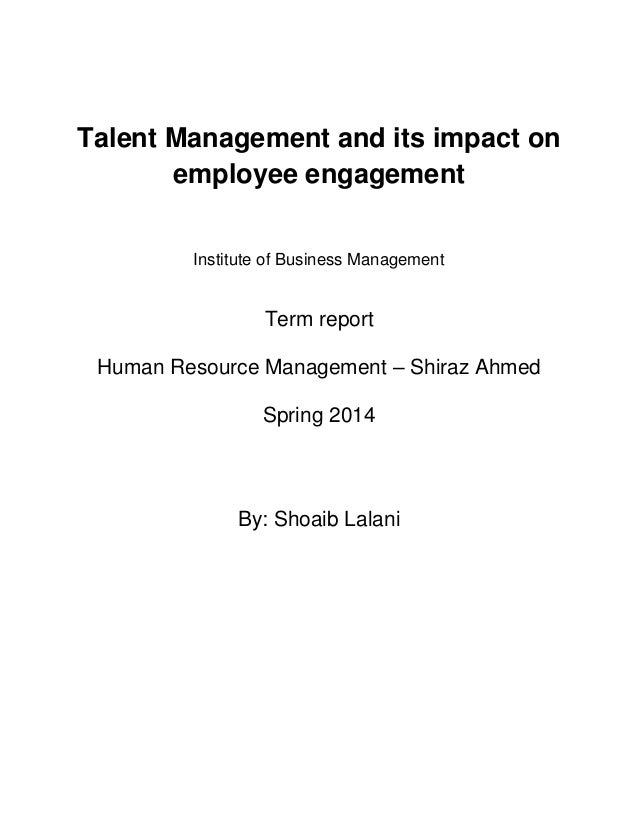 Talent Management and its impact on employee engagement

Institute of Business Management

Term report

Human Resource Management – Shiraz Ahmed

Spring 2014

By: Shoaib Lalani